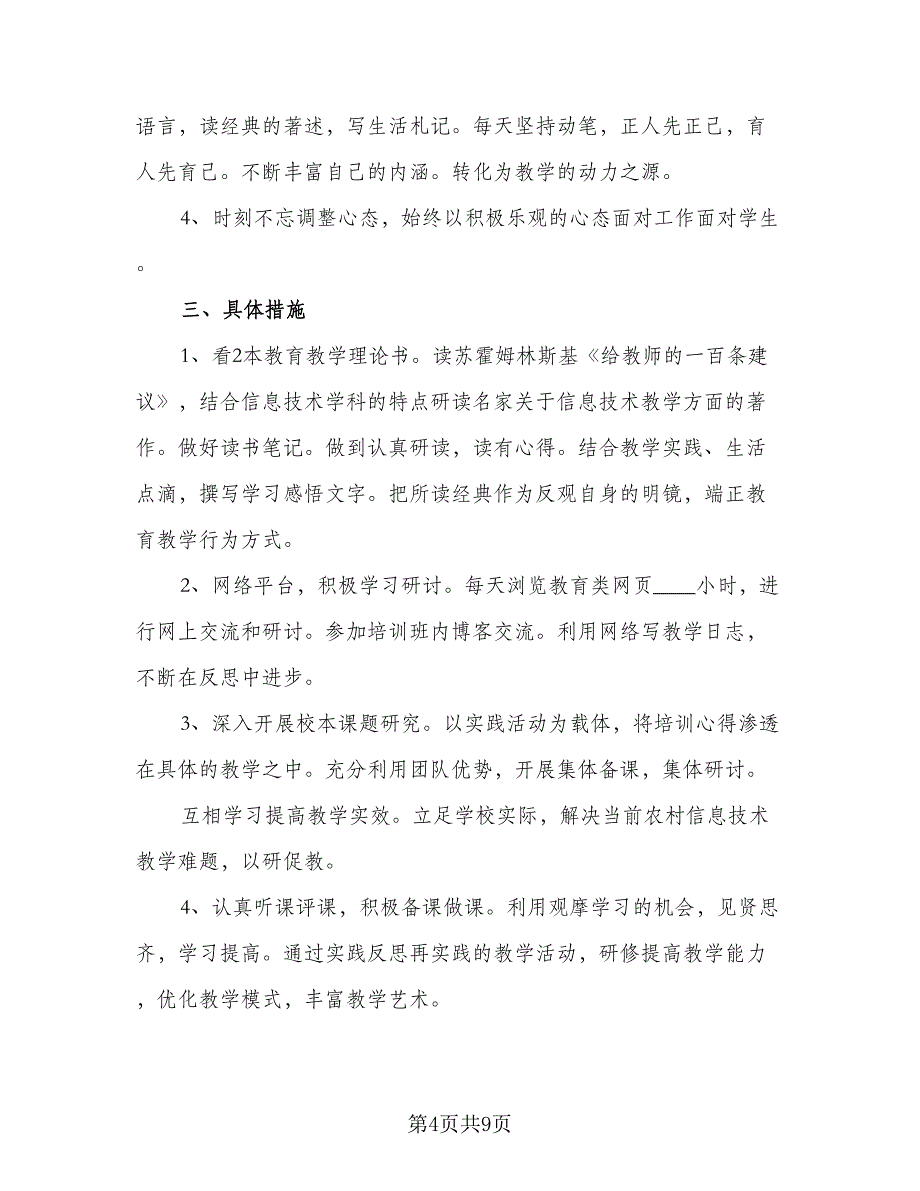 语言，读经典的著述，写生活札记。每天坚持动笔，正人先正己，育人先育己。不断丰富自己的内涵。转化为教学的动力之源。

4、时刻不忘调整心态，始终以积极乐观的心态面对工作面对学生。

三、具体措施

1、看2本教育教学理论书。读苏霍姆林斯基《给教师的一百条建议》，结合信息技术学科的特点研读名家关于信息技术教学方面的著作。做好读书笔记。做到认真研读，读有心得。结合教学实践、生活点滴，撰写学习感悟文字。把所读经典作为反观自身的明镜，端正教育教学行为方式。

2、网络平台，积极学习研讨。每天浏览教育类网页____小时，进行网上交流和研讨。参加培训班内博客交流。利用网络写教学日志，不断在反思中进步。

3、深入开展校本课题研究。以实践活动为载体，将培训心得渗透在具体的教学之中。充分利用团队优势，开展集体备课，集体研讨。

互相学习提高教学实效。立足学校实际，解决当前农村信息技术教学难题，以研促教。

4、认真听课评课，积极备课做课。利用观摩学习的机会，见贤思齐，学习提高。通过实践反思再实践的教学活动，研修提高教学能力，优化教学模式，丰富教学艺术。

第4页共9页